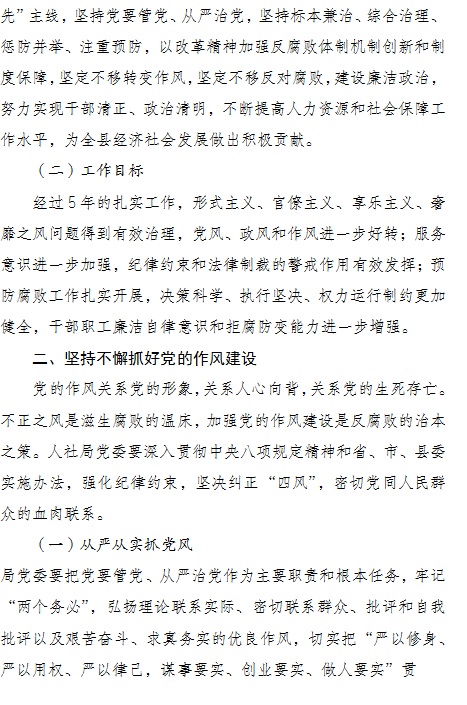 先”主线，坚持党要管党、从严治党，坚持标本兼治、综合治理、惩防并举、注重预防，以改革精神加强反腐败体制机制创新和制度保障，坚定不移转变作风，坚定不移反对腐败，建设廉洁政治，努力实现干部清正、政治清明，不断提高人力资源和社会保障工作水平，为全县经济社会发展做出积极贡献。

（二）工作目标

经过5年的扎实工作，形式主义、官僚主义、享乐主义、奢靡之风问题得到有效治理，党风、政风和作风进一步好转；服务意识进一步加强，纪律约束和法律制裁的警戒作用有效发挥；预防腐败工作扎实开展，决策科学、执行坚决、权力运行制约更加健全，干部职工廉洁自律意识和拒腐防变能力进一步增强。

二、坚持不懈抓好党的作风建设

党的作风关系党的形象，关系人心向背，关系党的生死存亡。不正之风是滋生腐败的温床，加强党的作风建设是反腐败的治本之策。人社局党委要深入贯彻中央八项规定精神和省、市、县委实施办法，强化纪律约束，坚决纠正“四风”，密切党同人民群众的血肉联系。

（一）从严从实抓党风

局党委要把党要管党、从严治党作为主要职责和根本任务，牢记“两个务必”，弘扬理论联系实际、密切联系群众、批评和自我批评以及艰苦奋斗、求真务实的优良作风，切实把“严以修身、严以用权、严以律己，谋事要实、创业要实、做人要实”贯